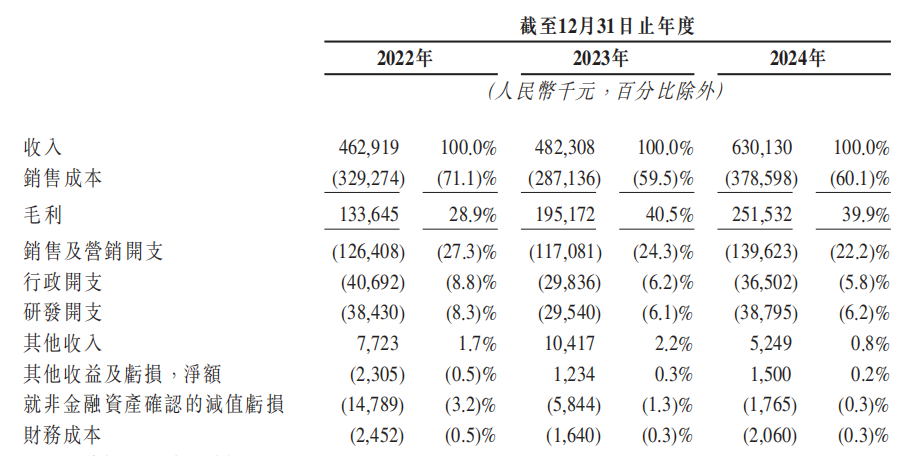 截至12月31日止年度

| | 2022年 | | 2023年 | | 2024年 | |
|---|---|---|---|---|---|---|
| | (人民幣千元,百分比除外) | | | | | |
| 收入 | 462,919 | 100.0% | 482,308 | 100.0% | 630,130 | 100.0% |
| 銷售成本 | (329,274) | (71.1)% | (287,136) | (59.5)% | (378,598) | (60.1)% |
| 毛利 | 133,645 | 28.9% | 195,172 | 40.5% | 251,532 | 39.9% |
| 銷售及營銷開支 | (126,408) | (27.3)% | (117,081) | (24.3)% | (139,623) | (22.2)% |
| 行政開支 | (40,692) | (8.8)% | (29,836) | (6.2)% | (36,502) | (5.8)% |
| 研發開支 | (38,430) | (8.3)% | (29,540) | (6.1)% | (38,795) | (6.2)% |
| 其他收入 | 7,723 | 1.7% | 10,417 | 2.2% | 5,249 | 0.8% |
| 其他收益及虧損,淨額 | (2,305) | (0.5)% | 1,234 | 0.3% | 1,500 | 0.2% |
| 就非金融資產確認的減值虧損 | (14,789) | (3.2)% | (5,844) | (1.3)% | (1,765) | (0.3)% |
| 財務成本 | (2,452) | (0.5)% | (1,640) | (0.3)% | (2,060) | (0.3)% |